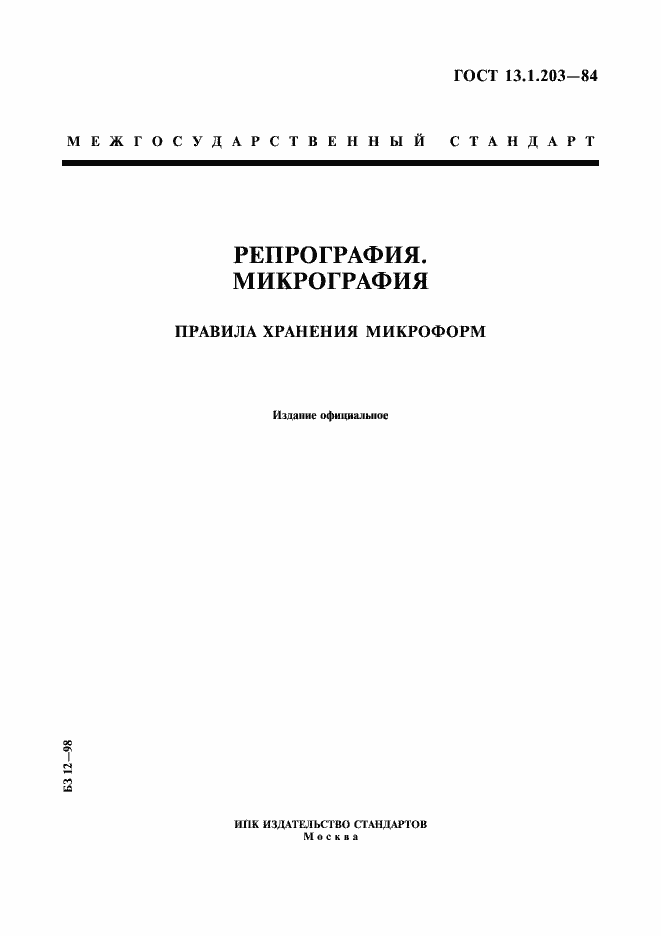 ГОСТ 13.1.203—84

МЕЖГОСУДАРСТВЕННЫЙ СТАНДАРТ

РЕПРОГРАФИЯ.
МИКРОГРАФИЯ

ПРАВИЛА ХРАНЕНИЯ МИКРОФОРМ

Издание официальное

БЗ 12—98

ИПК ИЗДАТЕЛЬСТВО СТАНДАРТОВ
Москва